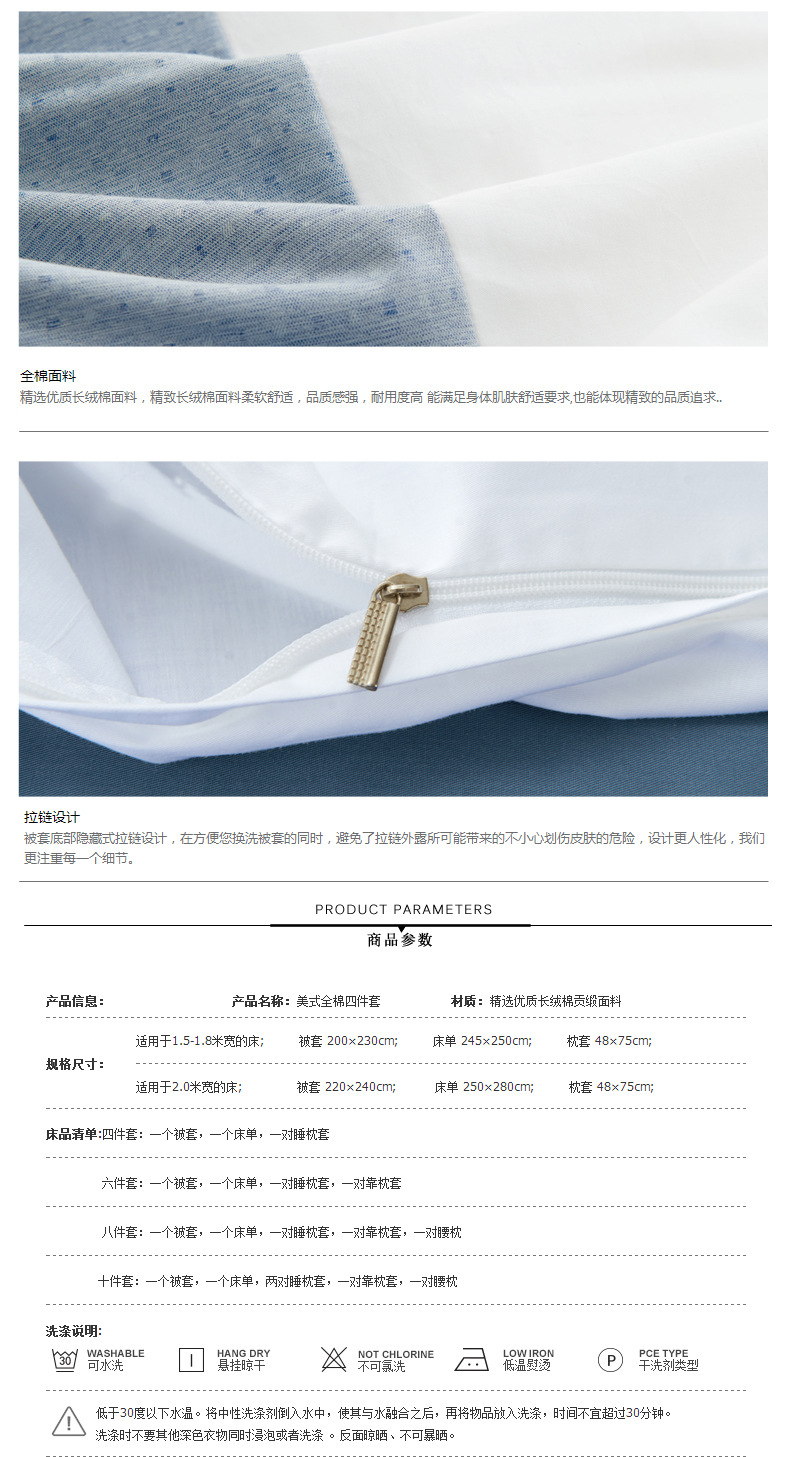 全棉面料
精选优质长绒棉面料，精致长绒棉面料柔软舒适，品质感强，耐用度高 能满足身体肌肤舒适要求,也能体现精致的品质追求..

拉链设计
被套底部隐藏式拉链设计，在方便您换洗被套的同时，避免了拉链外露所可能带来的不小心划伤皮肤的危险，设计更人性化，我们更注重每一个细节。

PRODUCT PARAMETERS
商品参数

产品信息： 产品名称：美式全棉四件套 材质：精选优质长绒棉贡缎面料

规格尺寸：
适用于1.5-1.8米宽的床； 被套 200×230cm; 床单 245×250cm; 枕套 48×75cm;
适用于2.0米宽的床； 被套 220×240cm; 床单 250×280cm; 枕套 48×75cm;

床品清单:四件套：一个被套，一个床单，一对睡枕套

六件套：一个被套，一个床单，一对睡枕套，一对靠枕套

八件套：一个被套，一个床单，一对睡枕套，一对靠枕套，一对腰枕

十件套：一个被套，一个床单，两对睡枕套，一对靠枕套，一对腰枕

洗涤说明:
30 WASHABLE 可水洗
HANG DRY 悬挂晾干
NOT CHLORINE 不可氯洗
LOW IRON 低温熨烫
P PCE TYPE 干洗剂类型

低于30度以下水温。将中性洗涤剂倒入水中，使其与水融合之后，再将物品放入洗涤，时间不宜超过30分钟。
洗涤时不要其他深色衣物同时浸泡或者洗涤 。反面晾晒、不可暴晒。